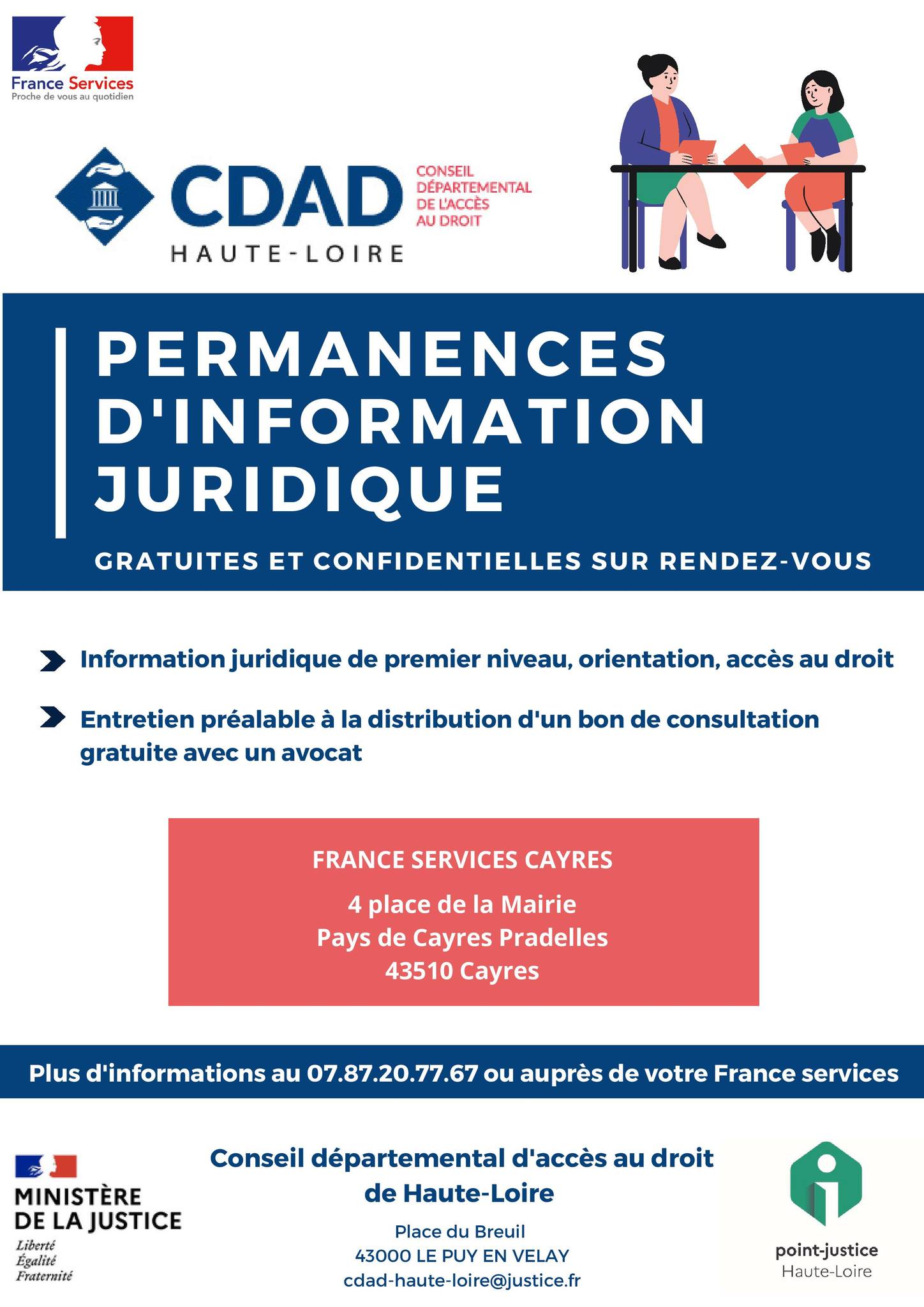 France Services
Proche de vous au quotidien

CDAD
HAUTE-LOIRE
CONSEIL DÉPARTEMENTAL DE L'ACCÈS AU DROIT

PERMANENCES D'INFORMATION JURIDIQUE

GRATUITES ET CONFIDENTIELLES SUR RENDEZ-VOUS

Information juridique de premier niveau, orientation, accès au droit

Entretien préalable à la distribution d'un bon de consultation gratuite avec un avocat

FRANCE SERVICES CAYRES

4 place de la Mairie
Pays de Cayres Pradelles
43510 Cayres

Plus d'informations au 07.87.20.77.67 ou auprès de votre France services

MINISTÈRE DE LA JUSTICE
Liberté
Égalité
Fraternité

Conseil départemental d'accès au droit de Haute-Loire

Place du Breuil
43000 LE PUY EN VELAY
cdad-haute-loire@justice.fr

point-justice
Haute-Loire